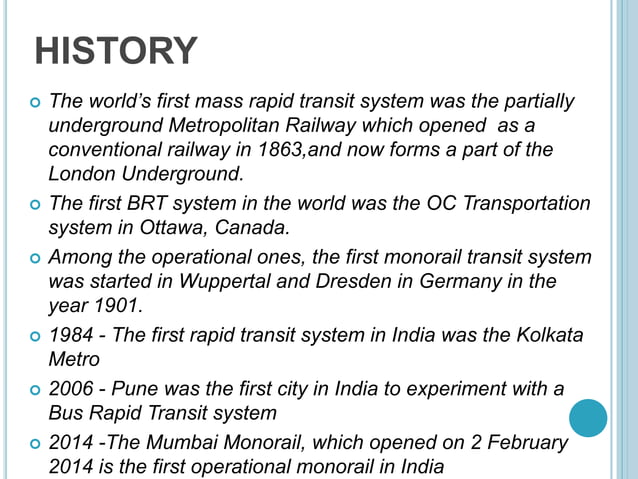 HISTORY

The world's first mass rapid transit system was the partially underground Metropolitan Railway which opened as a conventional railway in 1863,and now forms a part of the London Underground.

The first BRT system in the world was the OC Transportation system in Ottawa, Canada.

Among the operational ones, the first monorail transit system was started in Wuppertal and Dresden in Germany in the year 1901.

1984 - The first rapid transit system in India was the Kolkata Metro

2006 - Pune was the first city in India to experiment with a Bus Rapid Transit system

2014 -The Mumbai Monorail, which opened on 2 February 2014 is the first operational monorail in India